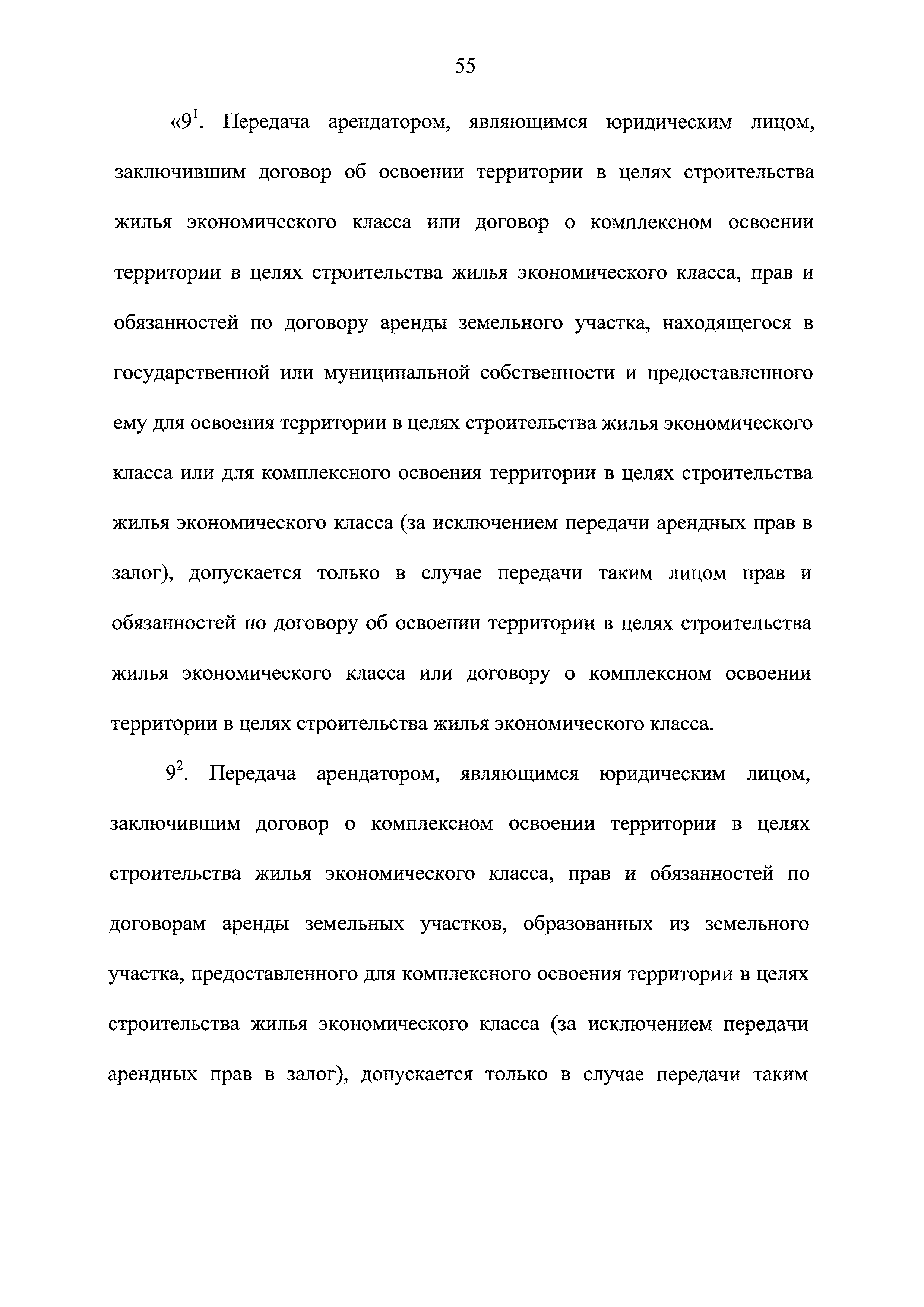 55

«$9^1$. Передача арендатором, являющимся юридическим лицом, заключившим договор об освоении территории в целях строительства жилья экономического класса или договор о комплексном освоении территории в целях строительства жилья экономического класса, прав и обязанностей по договору аренды земельного участка, находящегося в государственной или муниципальной собственности и предоставленного ему для освоения территории в целях строительства жилья экономического класса или для комплексного освоения территории в целях строительства жилья экономического класса (за исключением передачи арендных прав в залог), допускается только в случае передачи таким лицом прав и обязанностей по договору об освоении территории в целях строительства жилья экономического класса или договору о комплексном освоении территории в целях строительства жилья экономического класса.

$9^2$. Передача арендатором, являющимся юридическим лицом, заключившим договор о комплексном освоении территории в целях строительства жилья экономического класса, прав и обязанностей по договорам аренды земельных участков, образованных из земельного участка, предоставленного для комплексного освоения территории в целях строительства жилья экономического класса (за исключением передачи арендных прав в залог), допускается только в случае передачи таким